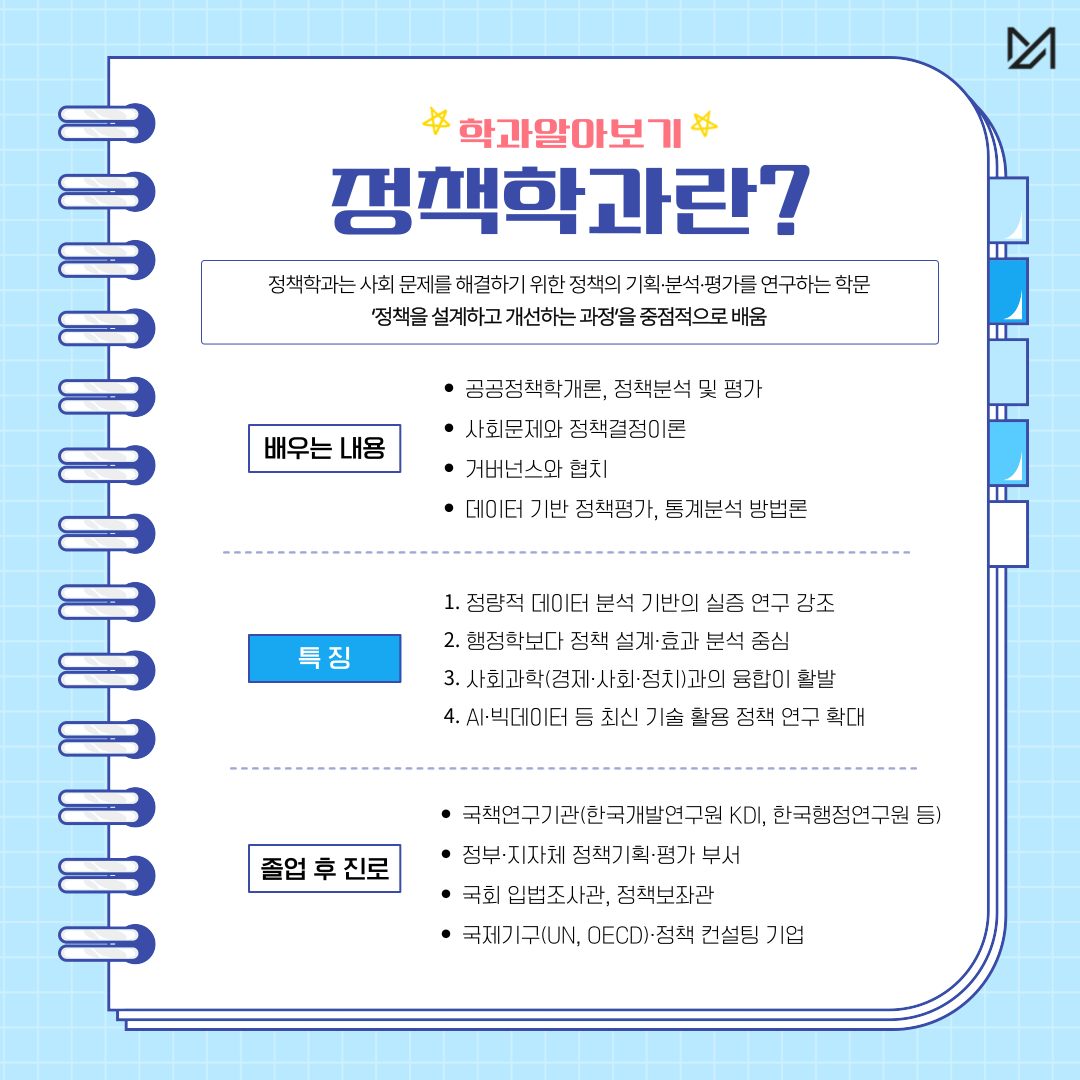 학과알아보기

정책학과란?

정책학과는 사회 문제를 해결하기 위한 정책의 기획·분석·평가를 연구하는 학문
'정책을 설계하고 개선하는 과정'을 중점적으로 배움

배우는 내용

• 공공정책학개론, 정책분석 및 평가
• 사회문제와 정책결정이론
• 거버넌스와 협치
• 데이터 기반 정책평가, 통계분석 방법론

특 징

1. 정량적 데이터 분석 기반의 실증 연구 강조
2. 행정학보다 정책 설계·효과 분석 중심
3. 사회과학(경제·사회·정치)과의 융합이 활발
4. AI·빅데이터 등 최신 기술 활용 정책 연구 확대

졸업 후 진로

• 국책연구기관(한국개발연구원 KDI, 한국행정연구원 등)
• 정부·지자체 정책기획·평가 부서
• 국회 입법조사관, 정책보좌관
• 국제기구(UN, OECD)·정책 컨설팅 기업